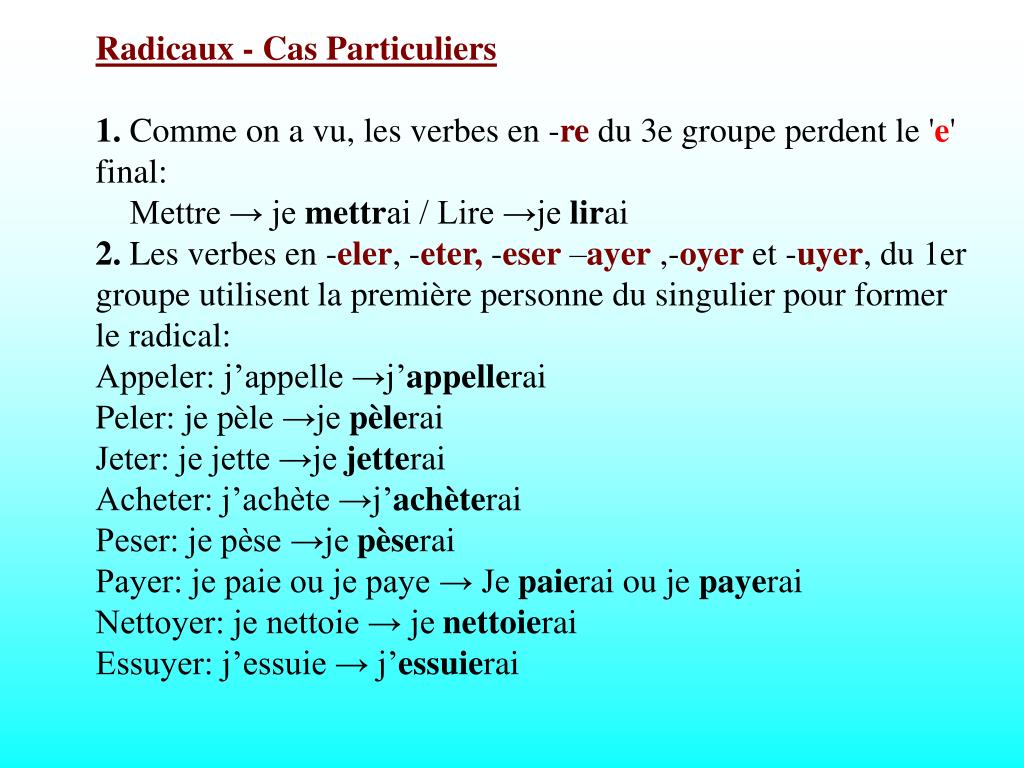 Radicaux - Cas Particuliers

1. Comme on a vu, les verbes en -re du 3e groupe perdent le 'e' final:

Mettre → je mettrai / Lire →je lirai

2. Les verbes en -eler, -eter, -eser –ayer ,-oyer et -uyer, du 1er groupe utilisent la première personne du singulier pour former le radical:

Appeler: j’appelle →j’appellerai
Peler: je pèle →je pèlerai
Jeter: je jette →je jetterai
Acheter: j’achète →j’achèterai
Peser: je pèse →je pèserai
Payer: je paie ou je paye → Je paierai ou je payerai
Nettoyer: je nettoie → je nettoierai
Essuyer: j’essuie → j’essuierai